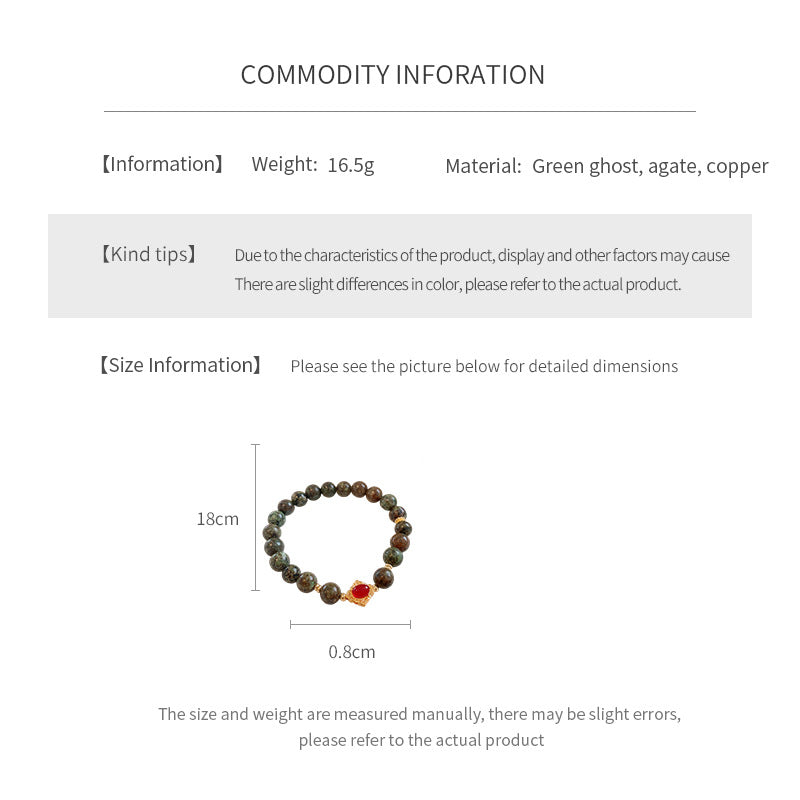 COMMODITY INFORATION

【Information】 Weight: 16.5g Material: Green ghost, agate, copper

【Kind tips】 Due to the characteristics of the product, display and other factors may cause There are slight differences in color, please refer to the actual product.

【Size Information】 Please see the picture below for detailed dimensions

18cm

0.8cm

The size and weight are measured manually, there may be slight errors, please refer to the actual product